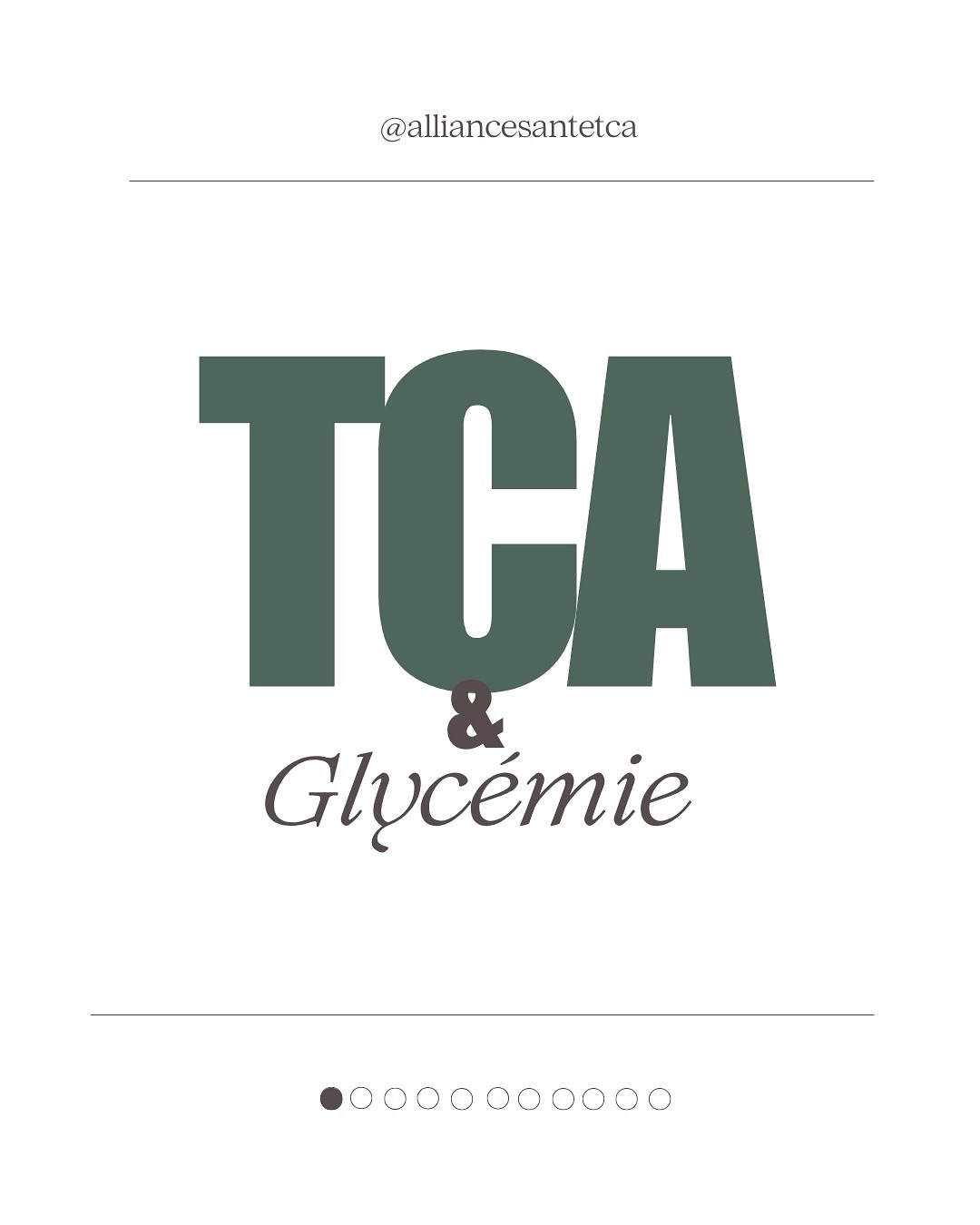 @alliancesantetca

TCA
&
Glycémie